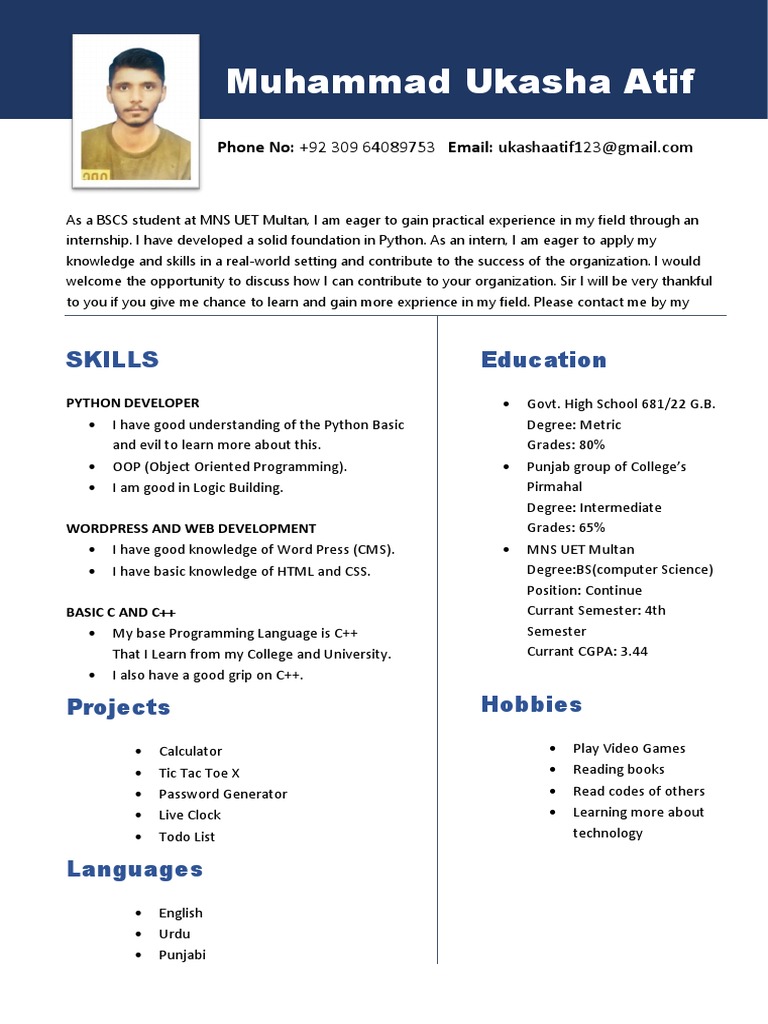 Muhammad Ukasha Atif

Phone No: +92 309 64089753 Email: ukashaatif123@gmail.com

As a BSCS student at MNS UET Multan, I am eager to gain practical experience in my field through an internship. I have developed a solid foundation in Python. As an intern, I am eager to apply my knowledge and skills in a real-world setting and contribute to the success of the organization. I would welcome the opportunity to discuss how I can contribute to your organization. Sir I will be very thankful to you if you give me chance to learn and gain more exprience in my field. Please contact me by my

SKILLS

PYTHON DEVELOPER
- I have good understanding of the Python Basic and evil to learn more about this.
- OOP (Object Oriented Programming).
- I am good in Logic Building.

WORDPRESS AND WEB DEVELOPMENT
- I have good knowledge of Word Press (CMS).
- I have basic knowledge of HTML and CSS.

BASIC C AND C++
- My base Programming Language is C++ That I Learn from my College and University.
- I also have a good grip on C++.

Projects

- Calculator
- Tic Tac Toe X
- Password Generator
- Live Clock
- Todo List

Languages

- English
- Urdu
- Punjabi

Education

- Govt. High School 681/22 G.B. Degree: Metric Grades: 80%
- Punjab group of College's Pirmahal Degree: Intermediate Grades: 65%
- MNS UET Multan Degree:BS(computer Science) Position: Continue Currant Semester: 4th Semester Currant CGPA: 3.44

Hobbies

- Play Video Games
- Reading books
- Read codes of others
- Learning more about technology